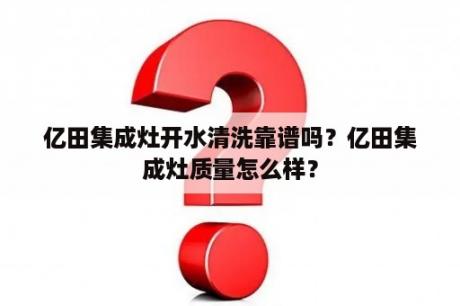 亿田集成灶开水清洗靠谱吗？亿田集成灶质量怎么样？